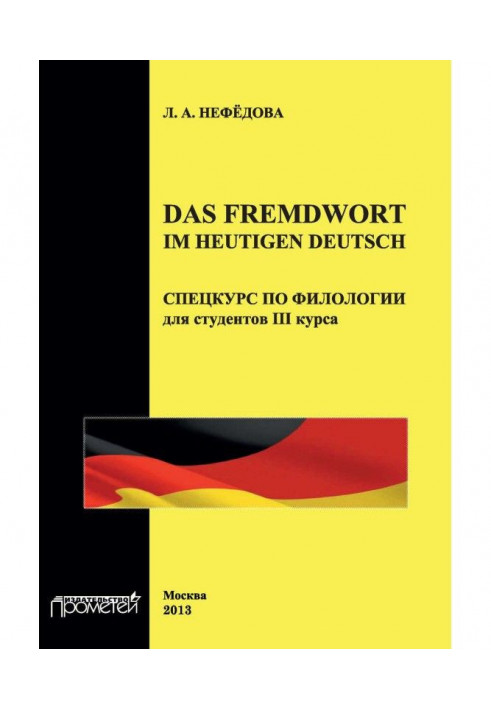 Л. А. НЕФЁДОВА

DAS FREMDWORT
IM HEUTIGEN DEUTSCH

СПЕЦКУРС ПО ФИЛОЛОГИИ
для студентов III курса

ИЗДАТЕЛЬСТВО
ПРОМЕТЕЙ

Москва
2013